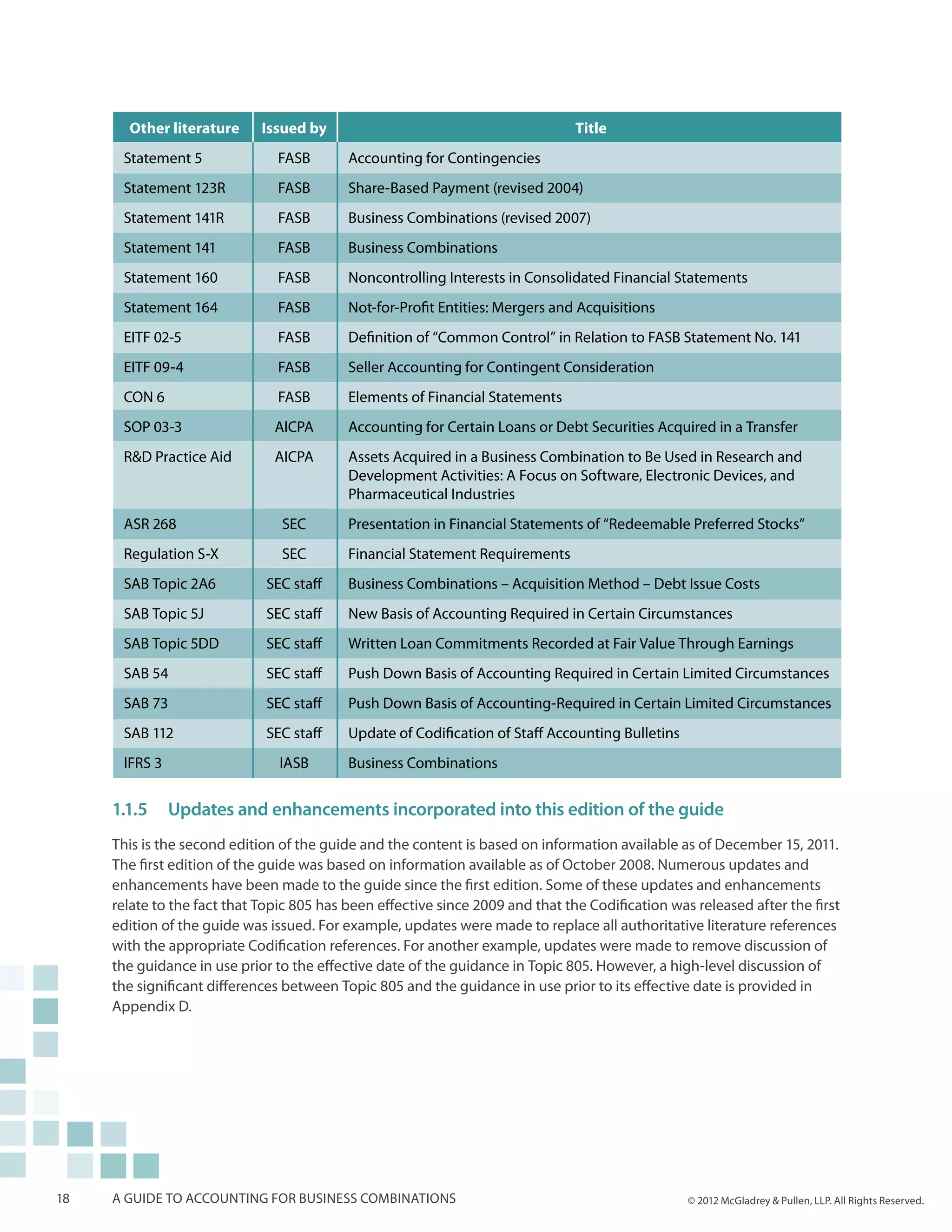 | Other literature | Issued by | Title |
|---|---|---|
| Statement 5 | FASB | Accounting for Contingencies |
| Statement 123R | FASB | Share-Based Payment (revised 2004) |
| Statement 141R | FASB | Business Combinations (revised 2007) |
| Statement 141 | FASB | Business Combinations |
| Statement 160 | FASB | Noncontrolling Interests in Consolidated Financial Statements |
| Statement 164 | FASB | Not-for-Profit Entities: Mergers and Acquisitions |
| EITF 02-5 | FASB | Definition of “Common Control” in Relation to FASB Statement No. 141 |
| EITF 09-4 | FASB | Seller Accounting for Contingent Consideration |
| CON 6 | FASB | Elements of Financial Statements |
| SOP 03-3 | AICPA | Accounting for Certain Loans or Debt Securities Acquired in a Transfer |
| R&D Practice Aid | AICPA | Assets Acquired in a Business Combination to Be Used in Research and Development Activities: A Focus on Software, Electronic Devices, and Pharmaceutical Industries |
| ASR 268 | SEC | Presentation in Financial Statements of “Redeemable Preferred Stocks” |
| Regulation S-X | SEC | Financial Statement Requirements |
| SAB Topic 2A6 | SEC staff | Business Combinations – Acquisition Method – Debt Issue Costs |
| SAB Topic 5J | SEC staff | New Basis of Accounting Required in Certain Circumstances |
| SAB Topic 5DD | SEC staff | Written Loan Commitments Recorded at Fair Value Through Earnings |
| SAB 54 | SEC staff | Push Down Basis of Accounting Required in Certain Limited Circumstances |
| SAB 73 | SEC staff | Push Down Basis of Accounting-Required in Certain Limited Circumstances |
| SAB 112 | SEC staff | Update of Codification of Staff Accounting Bulletins |
| IFRS 3 | IASB | Business Combinations |

1.1.5 Updates and enhancements incorporated into this edition of the guide

This is the second edition of the guide and the content is based on information available as of December 15, 2011. The first edition of the guide was based on information available as of October 2008. Numerous updates and enhancements have been made to the guide since the first edition. Some of these updates and enhancements relate to the fact that Topic 805 has been effective since 2009 and that the Codification was released after the first edition of the guide was issued. For example, updates were made to replace all authoritative literature references with the appropriate Codification references. For another example, updates were made to remove discussion of the guidance in use prior to the effective date of the guidance in Topic 805. However, a high-level discussion of the significant differences between Topic 805 and the guidance in use prior to its effective date is provided in Appendix D.

18 A GUIDE TO ACCOUNTING FOR BUSINESS COMBINATIONS © 2012 McGladrey & Pullen, LLP. All Rights Reserved.